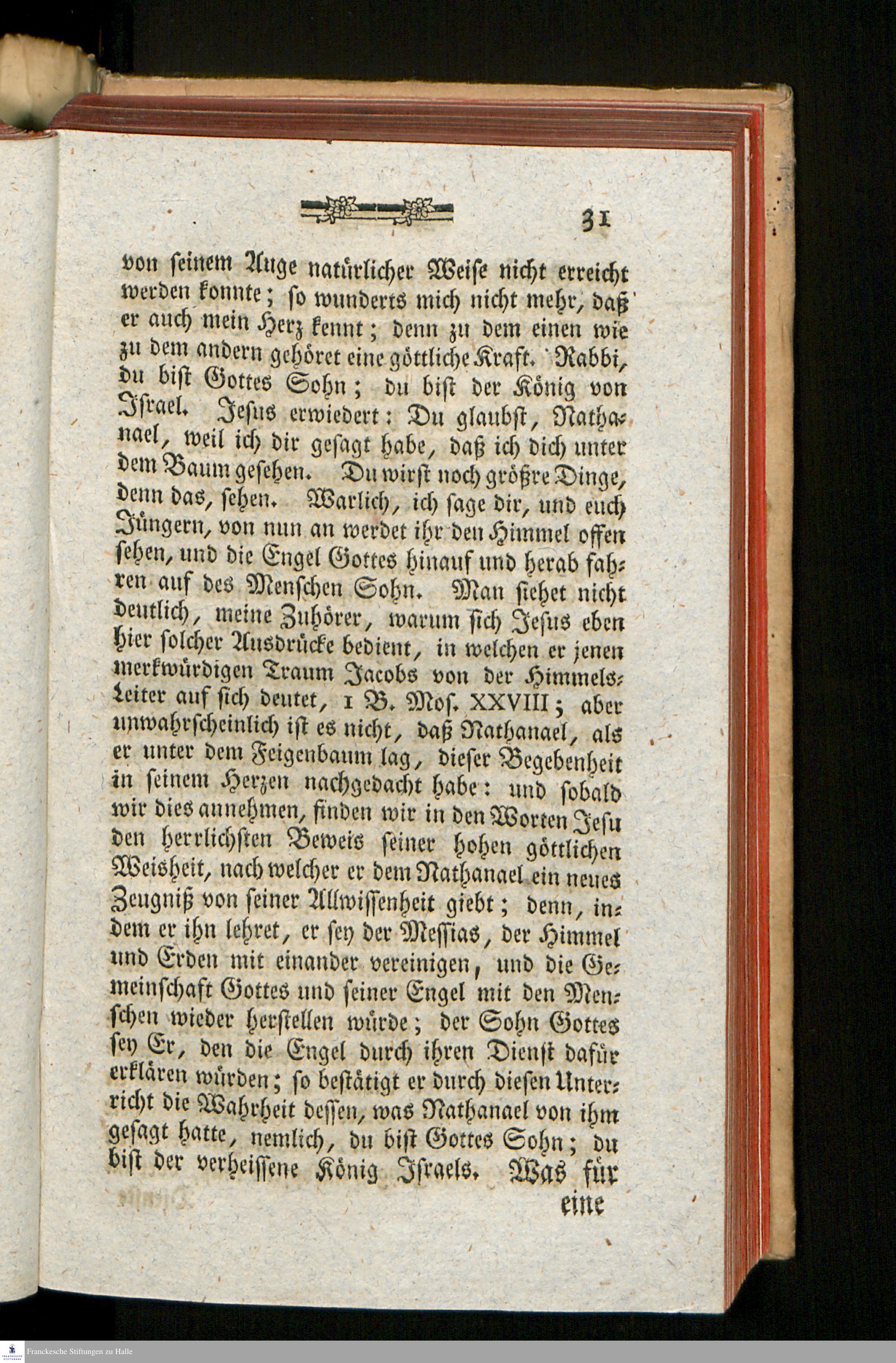 31

von seinem Auge natürlicher Weise nicht erreicht werden konnte; so wunderts mich nicht mehr, daß er auch mein Herz kennt; denn zu dem einen wie zu dem andern gehöret eine göttliche Kraft. Rabbi, du bist Gottes Sohn; du bist der König von Israel. Jesus erwiedert: Du glaubst, Nathanael, weil ich dir gesagt habe, daß ich dich unter dem Baum gesehen. Du wirst noch größre Dinge, denn das, sehen. Warlich, ich sage dir, und euch Jüngern, von nun an werdet ihr den Himmel offen sehen, und die Engel Gottes hinauf und herab fahren auf des Menschen Sohn. Man siehet nicht deutlich, meine Zuhörer, warum sich Jesus eben hier solcher Ausdrücke bedient, in welchen er jenen merkwürdigen Traum Jacobs von der Himmelsleiter auf sich deutet, 1 B. Mos. XXVIII; aber unwahrscheinlich ist es nicht, daß Nathanael, als er unter dem Feigenbaum lag, dieser Begebenheit in seinem Herzen nachgedacht habe: und sobald wir dies annehmen, finden wir in den Worten Jesu den herrlichsten Beweis seiner hohen göttlichen Weisheit, nach welcher er dem Nathanael ein neues Zeugniß von seiner Allwissenheit giebt; denn, indem er ihn lehret, er sey der Messias, der Himmel und Erden mit einander vereinigen, und die Gemeinschaft Gottes und seiner Engel mit den Menschen wieder herstellen würde; der Sohn Gottes sey Er, den die Engel durch ihren Dienst dafür erklären würden; so bestätigt er durch diesen Unterricht die Wahrheit dessen, was Nathanael von ihm gesagt hatte, nemlich, du bist Gottes Sohn; du bist der verheissene König Israels. Was für

eine

Franckesche Stiftungen zu Halle